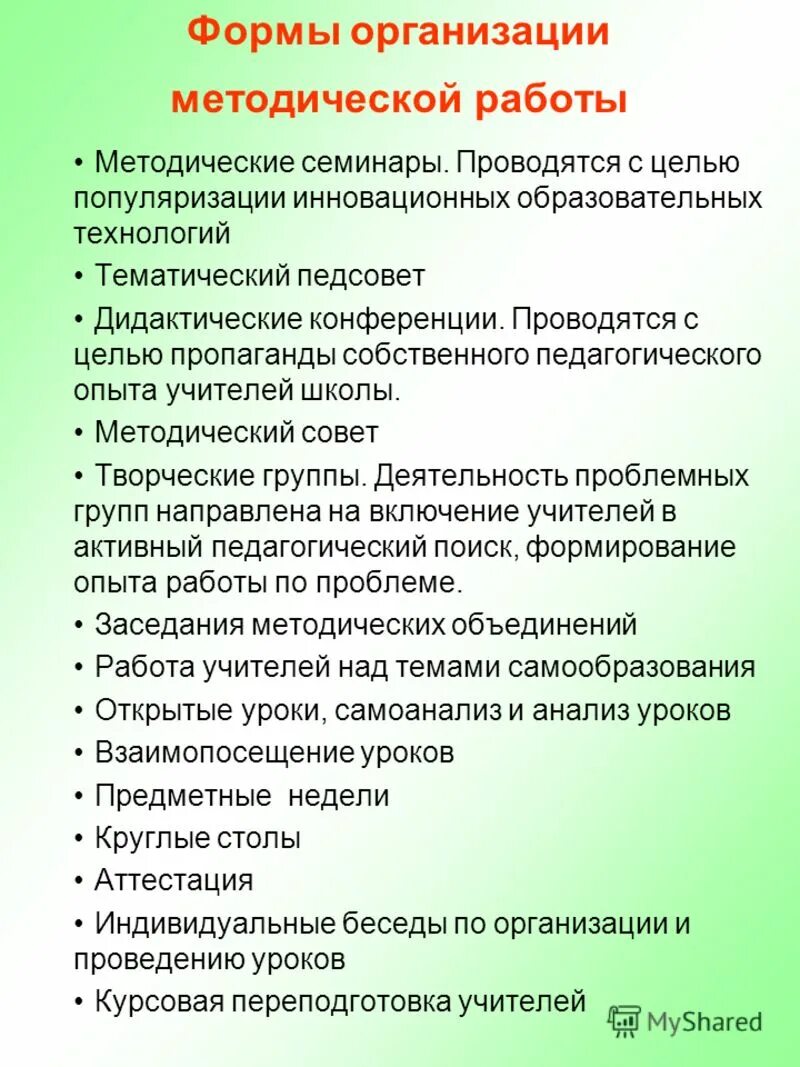 Формы организации методической работы

• Методические семинары. Проводятся с целью популяризации инновационных образовательных технологий

• Тематический педсовет

• Дидактические конференции. Проводятся с целью пропаганды собственного педагогического опыта учителей школы.

• Методический совет

• Творческие группы. Деятельность проблемных групп направлена на включение учителей в активный педагогический поиск, формирование опыта работы по проблеме.

• Заседания методических объединений

• Работа учителей над темами самообразования

• Открытые уроки, самоанализ и анализ уроков

• Взаимопосещение уроков

• Предметные недели

• Круглые столы

• Аттестация

• Индивидуальные беседы по организации и проведению уроков

• Курсовая переподготовка учителей

MyShared